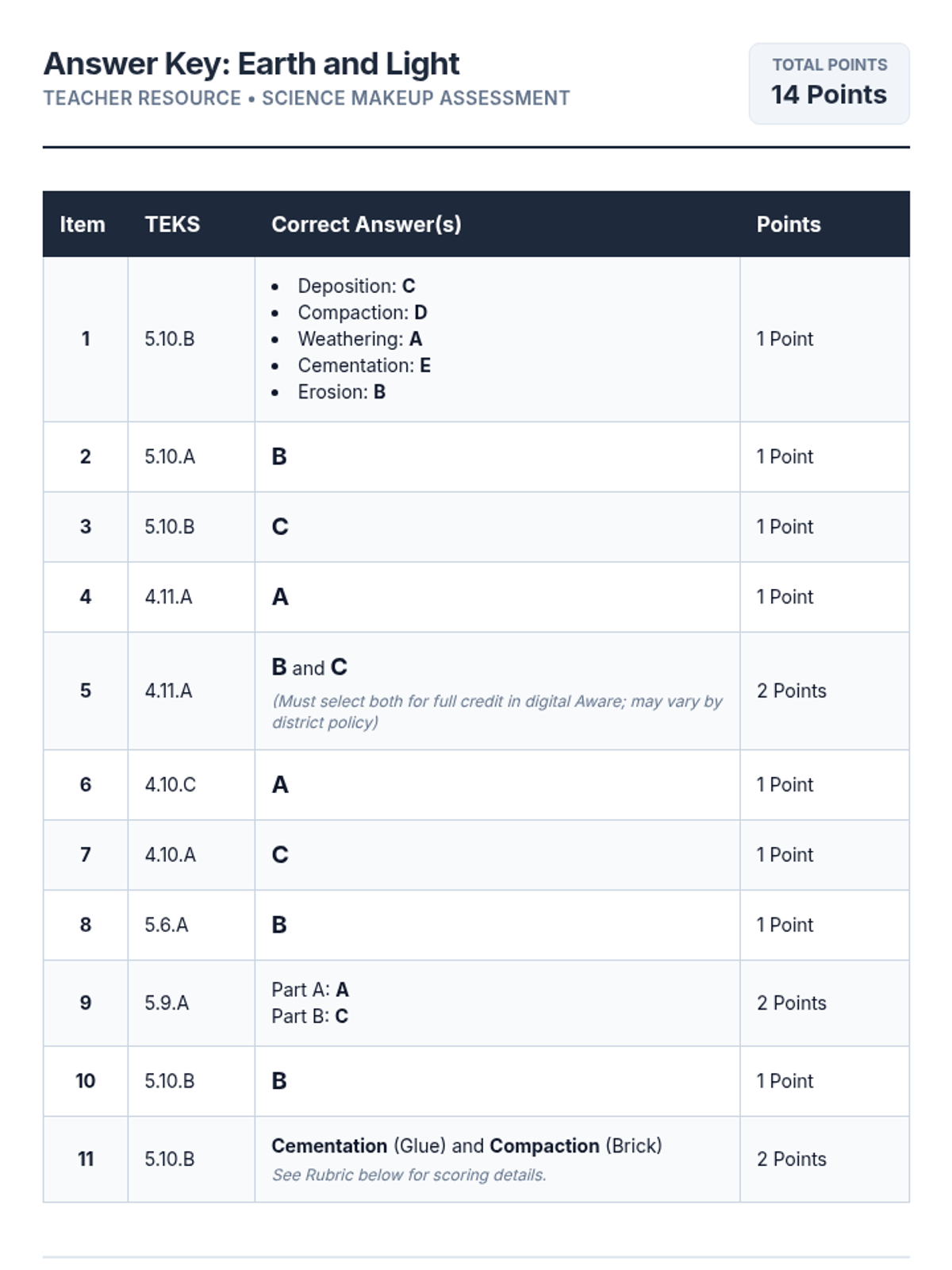 Answer Key: Earth and Light
TEACHER RESOURCE • SCIENCE MAKEUP ASSESSMENT

TOTAL POINTS
14 Points

| Item | TEKS | Correct Answer(s) | Points |
|---|---|---|---|
| 1 | 5.10.B | • Deposition: C • Compaction: D • Weathering: A • Cementation: E • Erosion: B | 1 Point |
| 2 | 5.10.A | B | 1 Point |
| 3 | 5.10.B | C | 1 Point |
| 4 | 4.11.A | A | 1 Point |
| 5 | 4.11.A | B and C (Must select both for full credit in digital Aware; may vary by district policy) | 2 Points |
| 6 | 4.10.C | A | 1 Point |
| 7 | 4.10.A | C | 1 Point |
| 8 | 5.6.A | B | 1 Point |
| 9 | 5.9.A | Part A: A Part B: C | 2 Points |
| 10 | 5.10.B | B | 1 Point |
| 11 | 5.10.B | Cementation (Glue) and Compaction (Brick) See Rubric below for scoring details. | 2 Points |